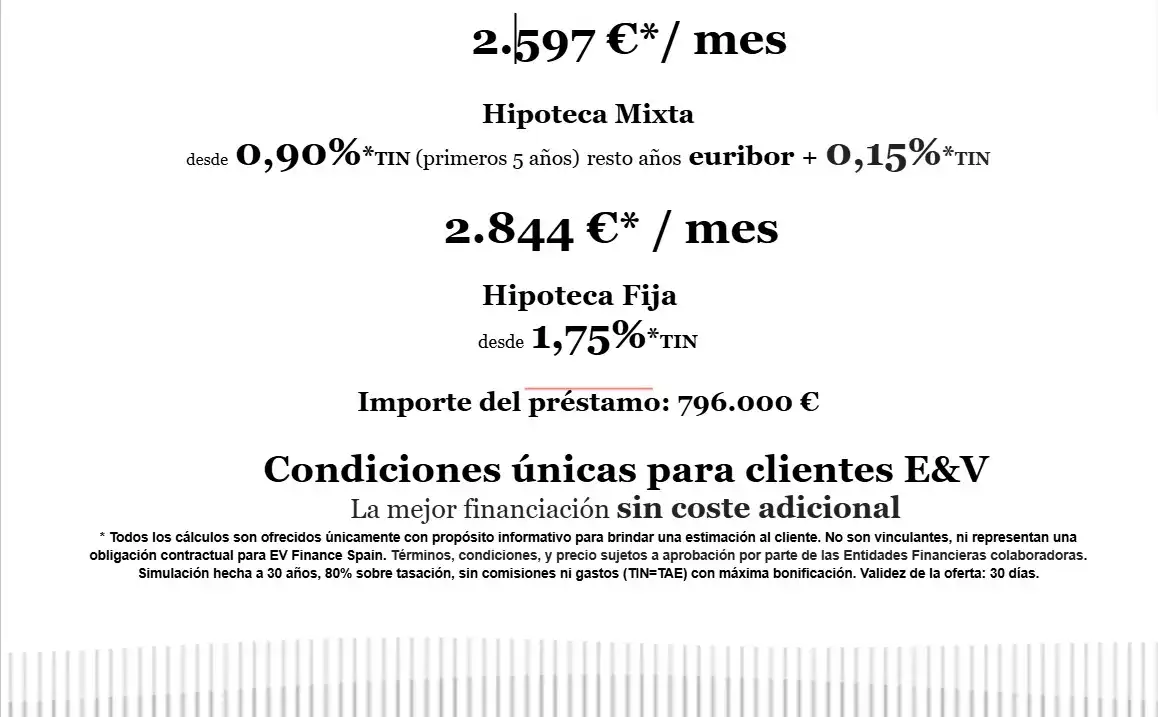 2.597 €*/ mes

Hipoteca Mixta

desde 0,90%*TIN (primeros 5 años) resto años euribor + 0,15%*TIN

2.844 €* / mes

Hipoteca Fija

desde 1,75%*TIN

Importe del préstamo: 796.000 €

Condiciones únicas para clientes E&V

La mejor financiación sin coste adicional

* Todos los cálculos son ofrecidos únicamente con propósito informativo para brindar una estimación al cliente. No son vinculantes, ni representan una obligación contractual para EV Finance Spain. Términos, condiciones, y precio sujetos a aprobación por parte de las Entidades Financieras colaboradoras. Simulación hecha a 30 años, 80% sobre tasación, sin comisiones ni gastos (TIN=TAE) con máxima bonificación. Validez de la oferta: 30 días.